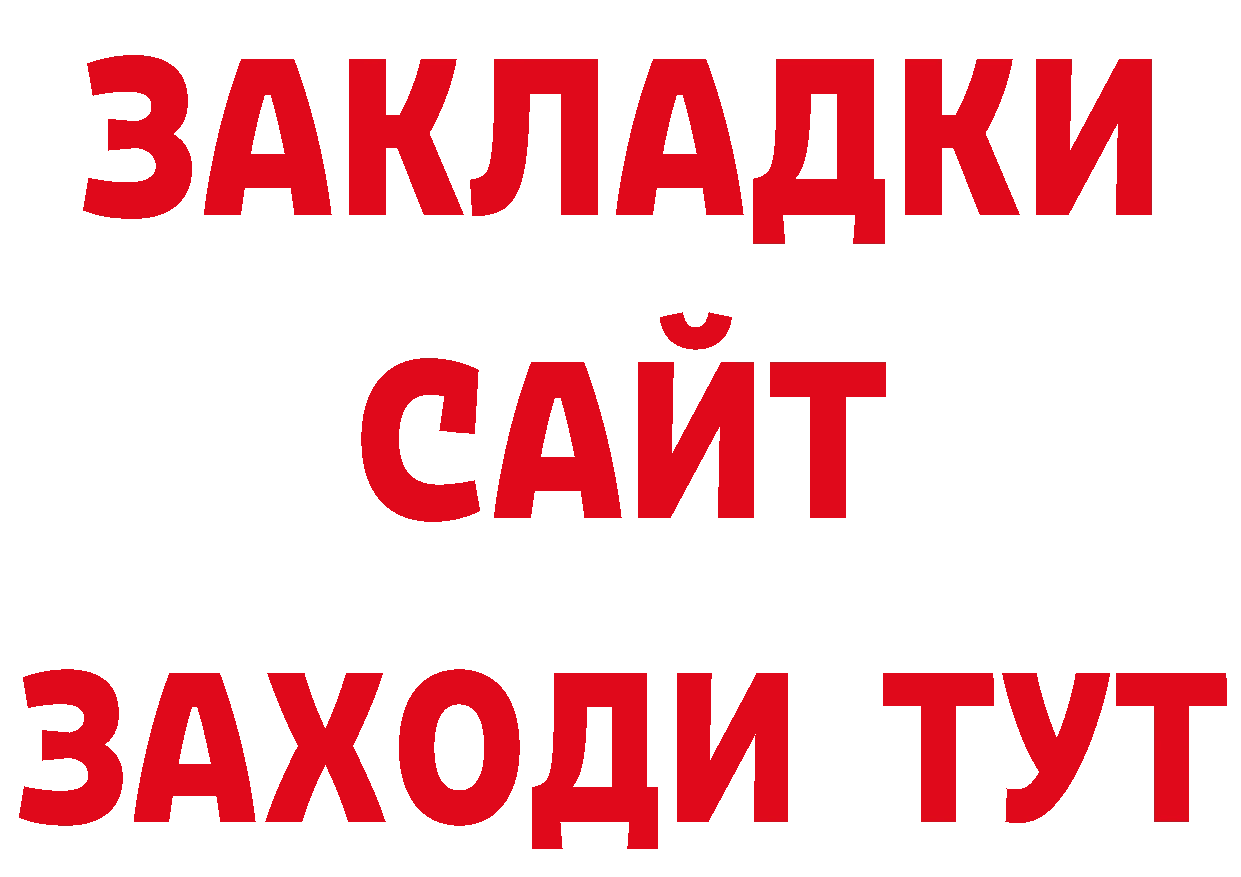 ЗАКЛАДКИ
САЙТ
ЗАХОДИ ТУТ